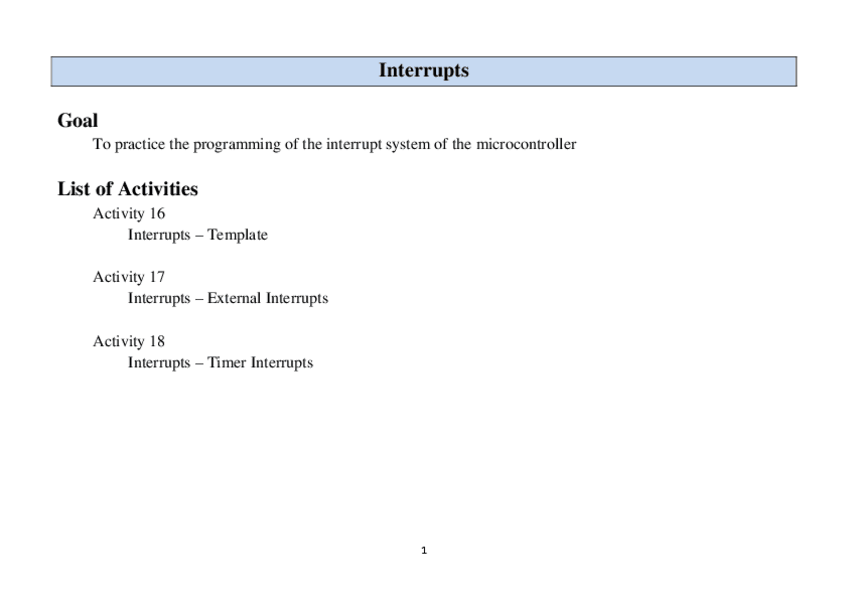 Interrupts

Goal

To practice the programming of the interrupt system of the microcontroller

List of Activities

Activity 16
Interrupts – Template

Activity 17
Interrupts – External Interrupts

Activity 18
Interrupts – Timer Interrupts

1